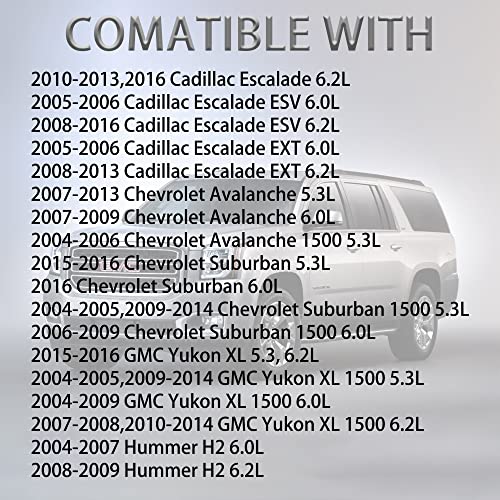 COMATIBLE WITH

2010-2013,2016 Cadillac Escalade 6.2L
2005-2006 Cadillac Escalade ESV 6.0L
2008-2016 Cadillac Escalade ESV 6.2L
2005-2006 Cadillac Escalade EXT 6.0L
2008-2013 Cadillac Escalade EXT 6.2L
2007-2013 Chevrolet Avalanche 5.3L
2007-2009 Chevrolet Avalanche 6.0L
2004-2006 Chevrolet Avalanche 1500 5.3L
2015-2016 Chevrolet Suburban 5.3L
2016 Chevrolet Suburban 6.0L
2004-2005,2009-2014 Chevrolet Suburban 1500 5.3L
2006-2009 Chevrolet Suburban 1500 6.0L
2015-2016 GMC Yukon XL 5.3, 6.2L
2004-2005,2009-2014 GMC Yukon XL 1500 5.3L
2004-2009 GMC Yukon XL 1500 6.0L
2007-2008,2010-2014 GMC Yukon XL 1500 6.2L
2004-2007 Hummer H2 6.0L
2008-2009 Hummer H2 6.2L